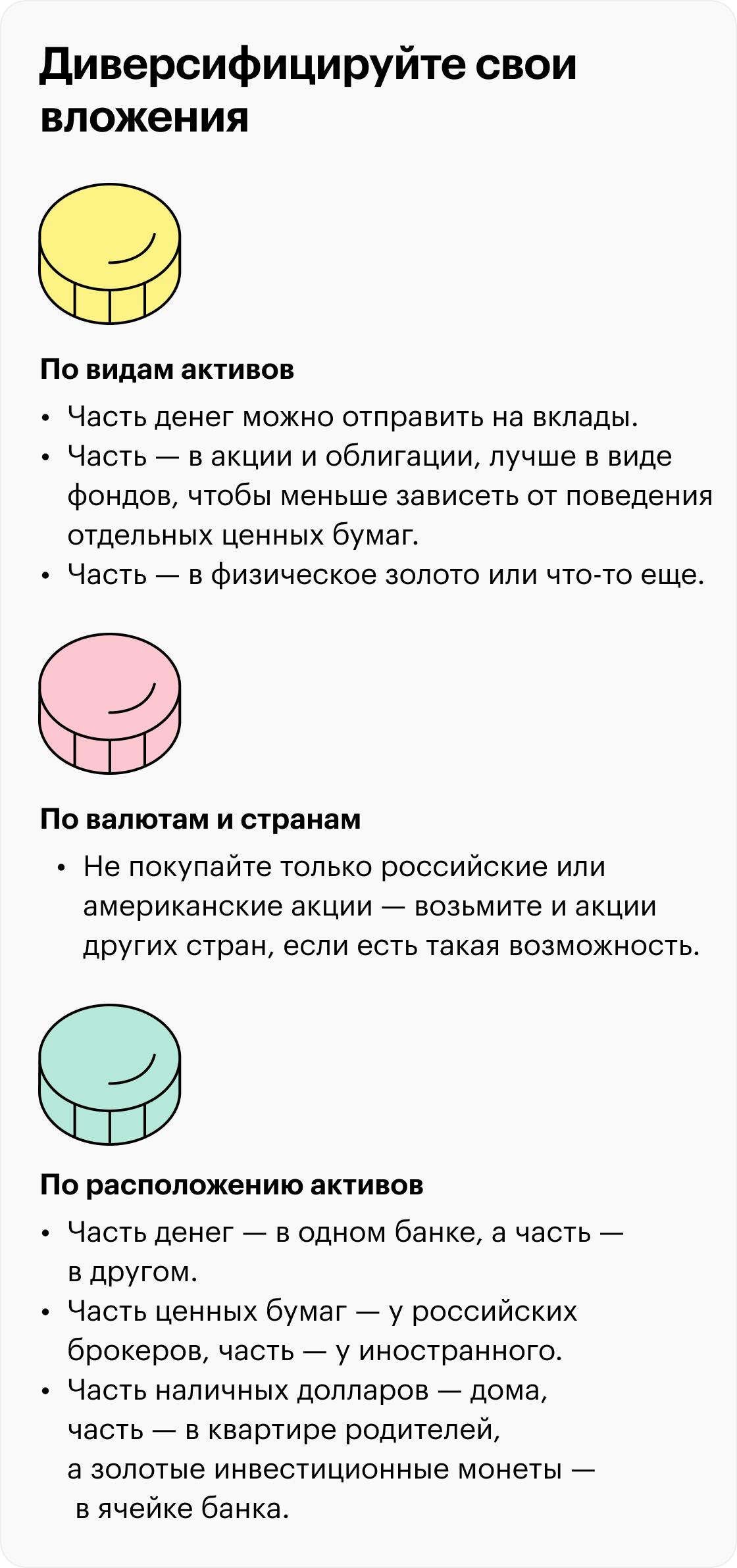 Диверсифицируйте свои вложения

По видам активов

• Часть денег можно отправить на вклады.
• Часть — в акции и облигации, лучше в виде фондов, чтобы меньше зависеть от поведения отдельных ценных бумаг.
• Часть — в физическое золото или что-то еще.

По валютам и странам

• Не покупайте только российские или американские акции — возьмите и акции других стран, если есть такая возможность.

По расположению активов

• Часть денег — в одном банке, а часть — в другом.
• Часть ценных бумаг — у российских брокеров, часть — у иностранного.
• Часть наличных долларов — дома, часть — в квартире родителей, а золотые инвестиционные монеты — в ячейке банка.